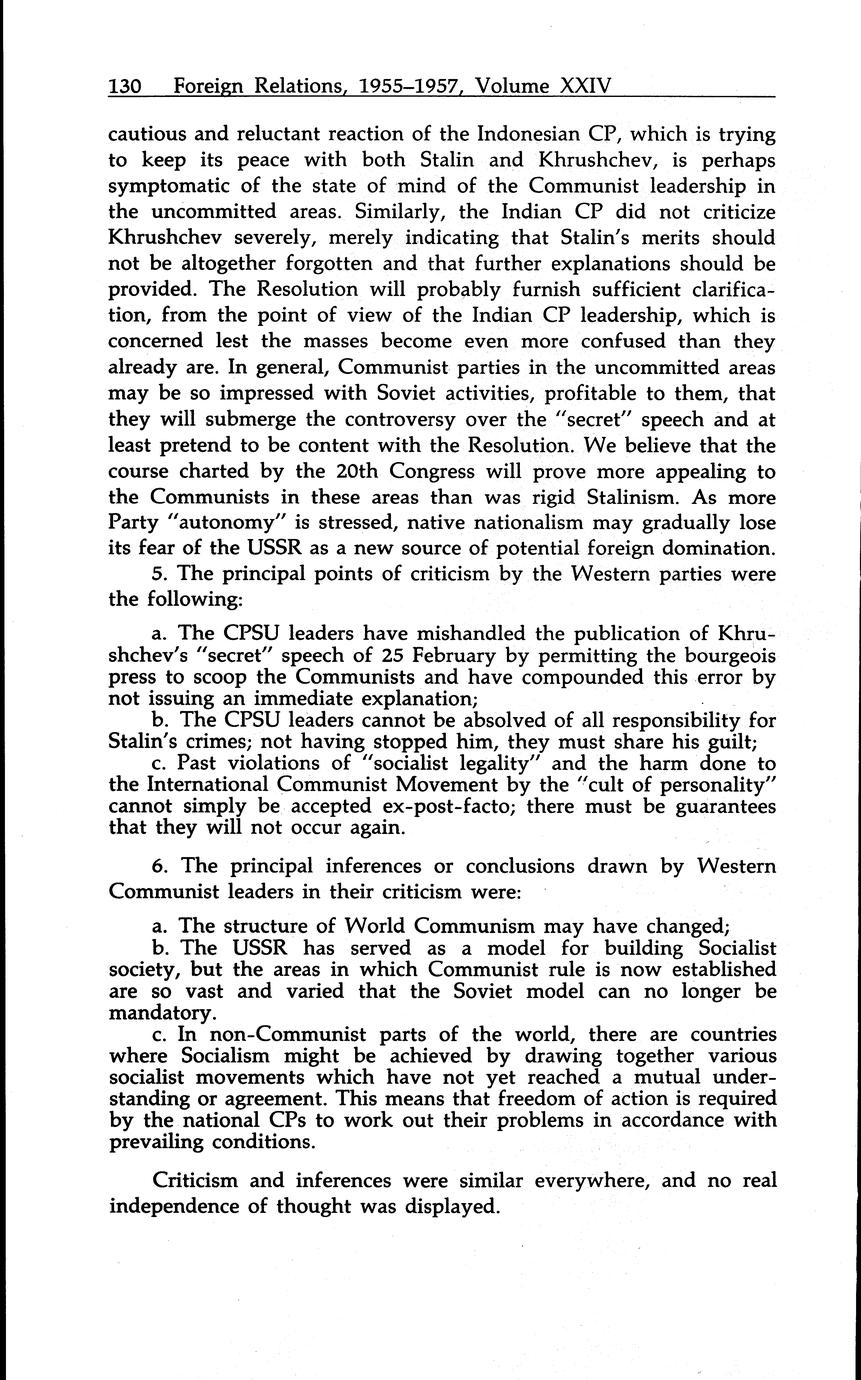 130 Foreign Relations, 1955–1957, Volume XXIV

cautious and reluctant reaction of the Indonesian CP, which is trying to keep its peace with both Stalin and Khrushchev, is perhaps symptomatic of the state of mind of the Communist leadership in the uncommitted areas. Similarly, the Indian CP did not criticize Khrushchev severely, merely indicating that Stalin's merits should not be altogether forgotten and that further explanations should be provided. The Resolution will probably furnish sufficient clarification, from the point of view of the Indian CP leadership, which is concerned lest the masses become even more confused than they already are. In general, Communist parties in the uncommitted areas may be so impressed with Soviet activities, profitable to them, that they will submerge the controversy over the "secret" speech and at least pretend to be content with the Resolution. We believe that the course charted by the 20th Congress will prove more appealing to the Communists in these areas than was rigid Stalinism. As more Party "autonomy" is stressed, native nationalism may gradually lose its fear of the USSR as a new source of potential foreign domination.

5. The principal points of criticism by the Western parties were the following:

a. The CPSU leaders have mishandled the publication of Khrushchev's "secret" speech of 25 February by permitting the bourgeois press to scoop the Communists and have compounded this error by not issuing an immediate explanation;
b. The CPSU leaders cannot be absolved of all responsibility for Stalin's crimes; not having stopped him, they must share his guilt;
c. Past violations of "socialist legality" and the harm done to the International Communist Movement by the "cult of personality" cannot simply be accepted ex-post-facto; there must be guarantees that they will not occur again.

6. The principal inferences or conclusions drawn by Western Communist leaders in their criticism were:

a. The structure of World Communism may have changed;
b. The USSR has served as a model for building Socialist society, but the areas in which Communist rule is now established are so vast and varied that the Soviet model can no longer be mandatory.
c. In non-Communist parts of the world, there are countries where Socialism might be achieved by drawing together various socialist movements which have not yet reached a mutual understanding or agreement. This means that freedom of action is required by the national CPs to work out their problems in accordance with prevailing conditions.

Criticism and inferences were similar everywhere, and no real independence of thought was displayed.